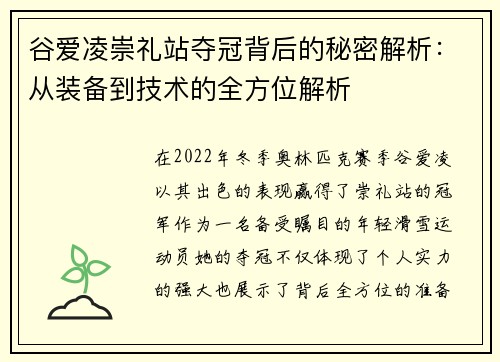 谷爱凌崇礼站夺冠背后的秘密解析：从装备到技术的全方位解析

在2022年冬季奥林匹克赛季谷爱凌以其出色的表现赢得了崇礼站的冠军作为一名备受瞩目的年轻滑雪运动员她的夺冠不仅体现了个人实力的强大也展示了背后全方位的准备